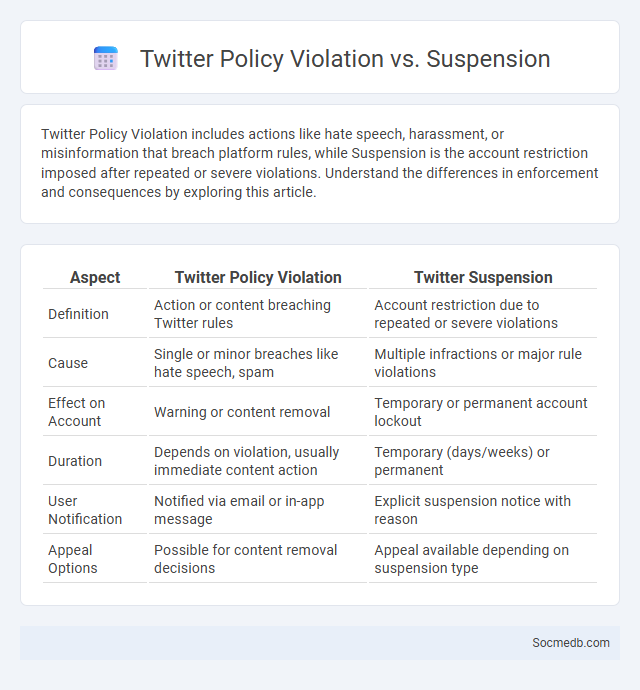 Twitter Policy Violation vs. Suspension

Twitter Policy Violation includes actions like hate speech, harassment, or misinformation that breach platform rules, while Suspension is the account restriction imposed after repeated or severe violations. Understand the differences in enforcement and consequences by exploring this article.

| Aspect | Twitter Policy Violation | Twitter Suspension |
|---|---|---|
| Definition | Action or content breaching Twitter rules | Account restriction due to repeated or severe violations |
| Cause | Single or minor breaches like hate speech, spam | Multiple infractions or major rule violations |
| Effect on Account | Warning or content removal | Temporary or permanent account lockout |
| Duration | Depends on violation, usually immediate content action | Temporary (days/weeks) or permanent |
| User Notification | Notified via email or in-app message | Explicit suspension notice with reason |
| Appeal Options | Possible for content removal decisions | Appeal available depending on suspension type |

Socmedb.com